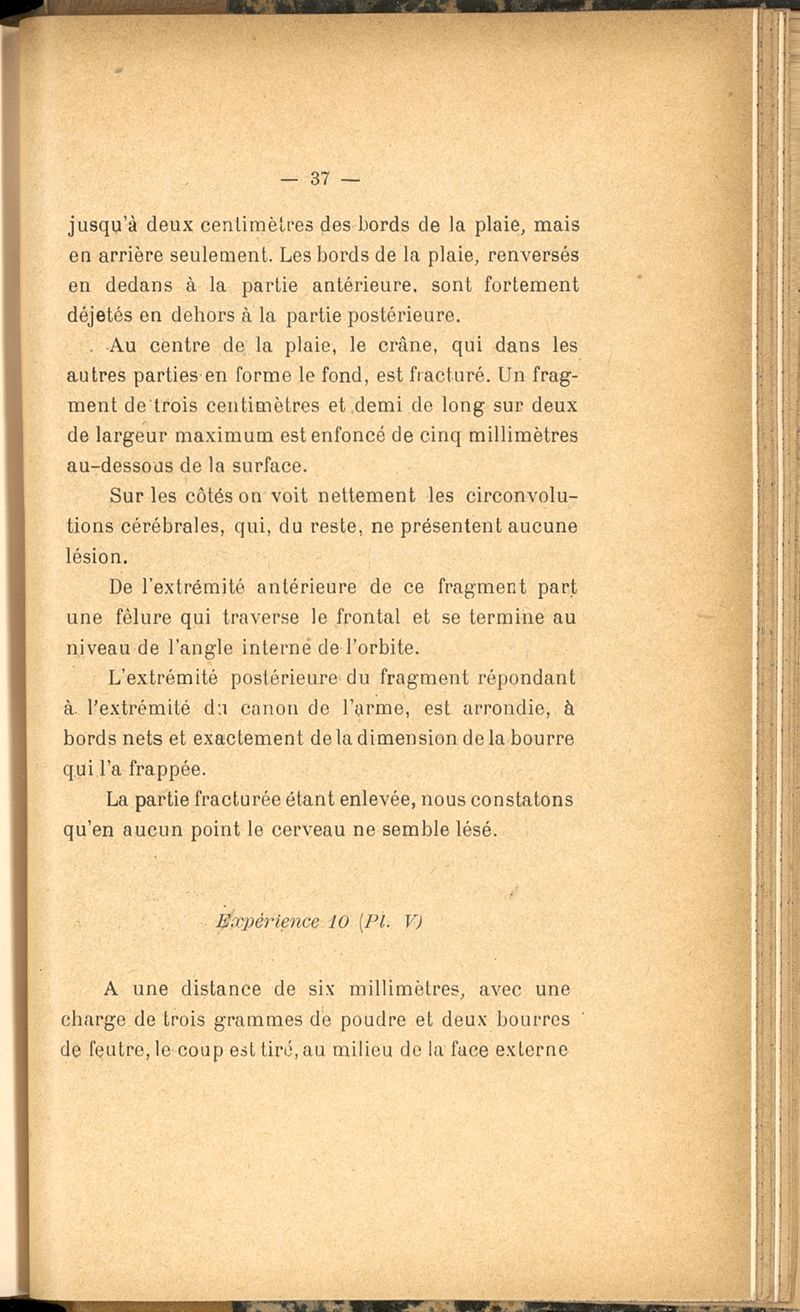 — 37 —

jusqu'à deux centimètres des bords de la plaie, mais en arrière seulement. Les bords de la plaie, renversés en dedans à la partie antérieure, sont fortement déjetés en dehors à la partie postérieure.

Au centre de la plaie, le crâne, qui dans les autres parties en forme le fond, est fracturé. Un fragment de trois centimètres et demi de long sur deux de largeur maximum est enfoncé de cinq millimètres au-dessous de la surface.

Sur les côtés on voit nettement les circonvolutions cérébrales, qui, du reste, ne présentent aucune lésion.

De l'extrémité antérieure de ce fragment part une fêlure qui traverse le frontal et se termine au niveau de l'angle interne de l'orbite.

L'extrémité postérieure du fragment répondant à l'extrémité du canon de l'arme, est arrondie, à bords nets et exactement de la dimension de la bourre qui l'a frappée.

La partie fracturée étant enlevée, nous constatons qu'en aucun point le cerveau ne semble lésé.

Expérience 10 (Pl. V)

A une distance de six millimètres, avec une charge de trois grammes de poudre et deux bourres de feutre, le coup est tiré, au milieu de la face externe